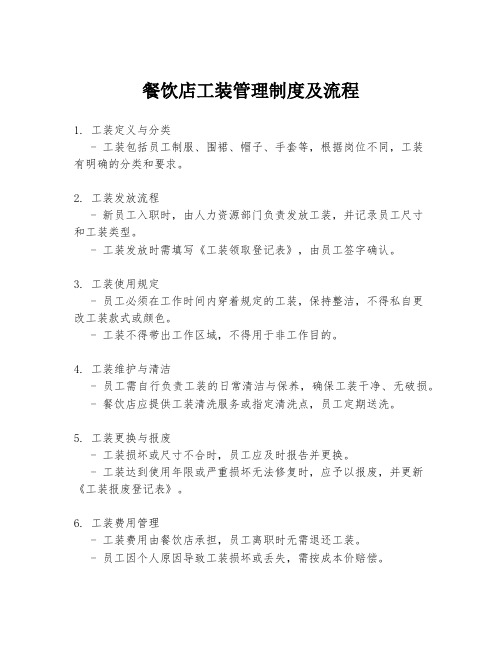 餐饮店工装管理制度及流程

1. 工装定义与分类
- 工装包括员工制服、围裙、帽子、手套等，根据岗位不同，工装有明确的分类和要求。

2. 工装发放流程
- 新员工入职时，由人力资源部门负责发放工装，并记录员工尺寸和工装类型。
- 工装发放时需填写《工装领取登记表》，由员工签字确认。

3. 工装使用规定
- 员工必须在工作时间内穿着规定的工装，保持整洁，不得私自更改工装款式或颜色。
- 工装不得带出工作区域，不得用于非工作目的。

4. 工装维护与清洁
- 员工需自行负责工装的日常清洁与保养，确保工装干净、无破损。
- 餐饮店应提供工装清洗服务或指定清洗点，员工定期送洗。

5. 工装更换与报废
- 工装损坏或尺寸不合时，员工应及时报告并更换。
- 工装达到使用年限或严重损坏无法修复时，应予以报废，并更新《工装报废登记表》。

6. 工装费用管理
- 工装费用由餐饮店承担，员工离职时无需退还工装。
- 员工因个人原因导致工装损坏或丢失，需按成本价赔偿。